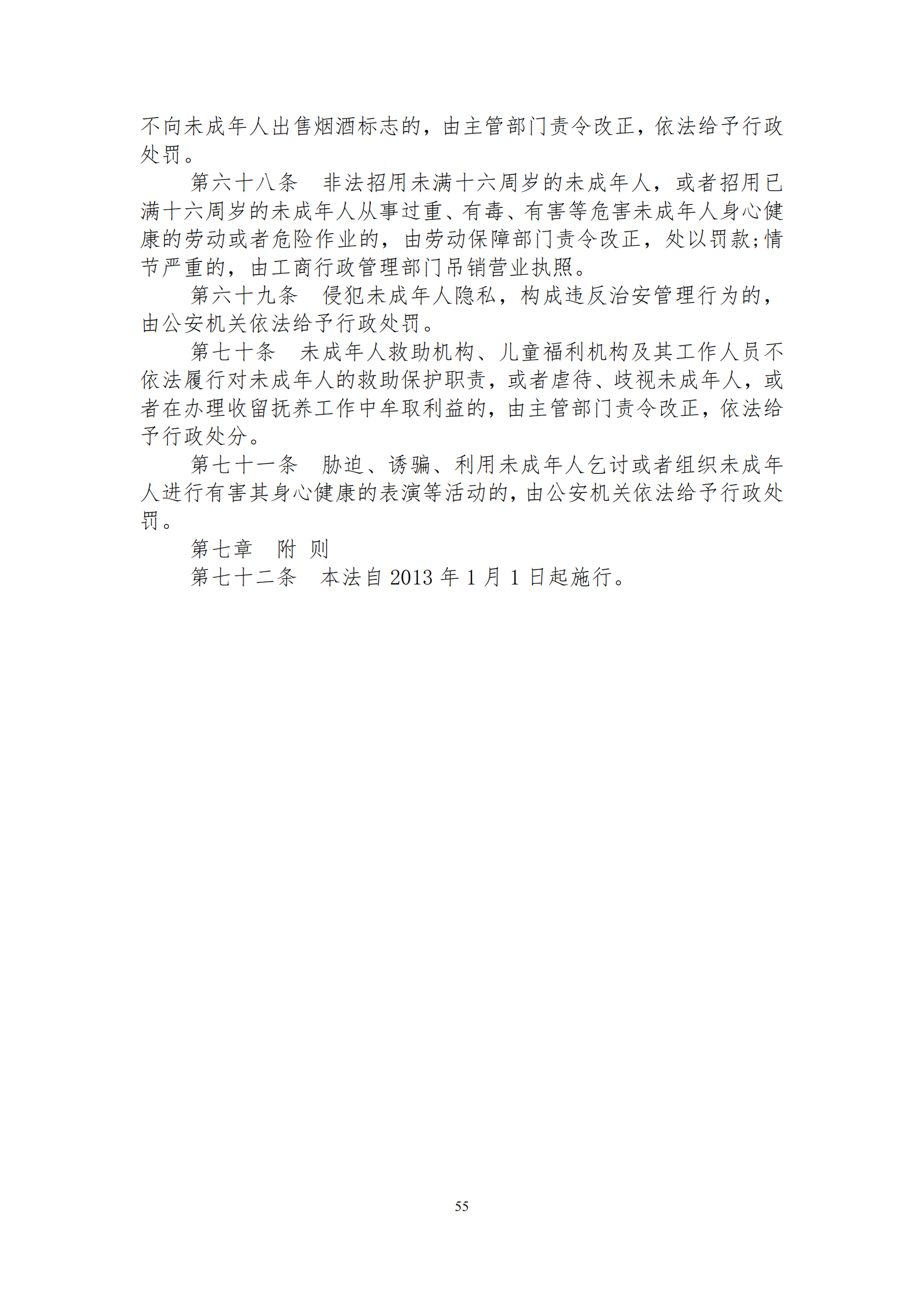 不向未成年人出售烟酒标志的，由主管部门责令改正，依法给予行政处罚。

第六十八条　非法招用未满十六周岁的未成年人，或者招用已满十六周岁的未成年人从事过重、有毒、有害等危害未成年人身心健康的劳动或者危险作业的，由劳动保障部门责令改正，处以罚款;情节严重的，由工商行政管理部门吊销营业执照。

第六十九条　侵犯未成年人隐私，构成违反治安管理行为的，由公安机关依法给予行政处罚。

第七十条　未成年人救助机构、儿童福利机构及其工作人员不依法履行对未成年人的救助保护职责，或者虐待、歧视未成年人，或者在办理收留抚养工作中牟取利益的，由主管部门责令改正，依法给予行政处分。

第七十一条　胁迫、诱骗、利用未成年人乞讨或者组织未成年人进行有害其身心健康的表演等活动的，由公安机关依法给予行政处罚。

第七章　附 则

第七十二条　本法自 2013 年 1 月 1 日起施行。

55